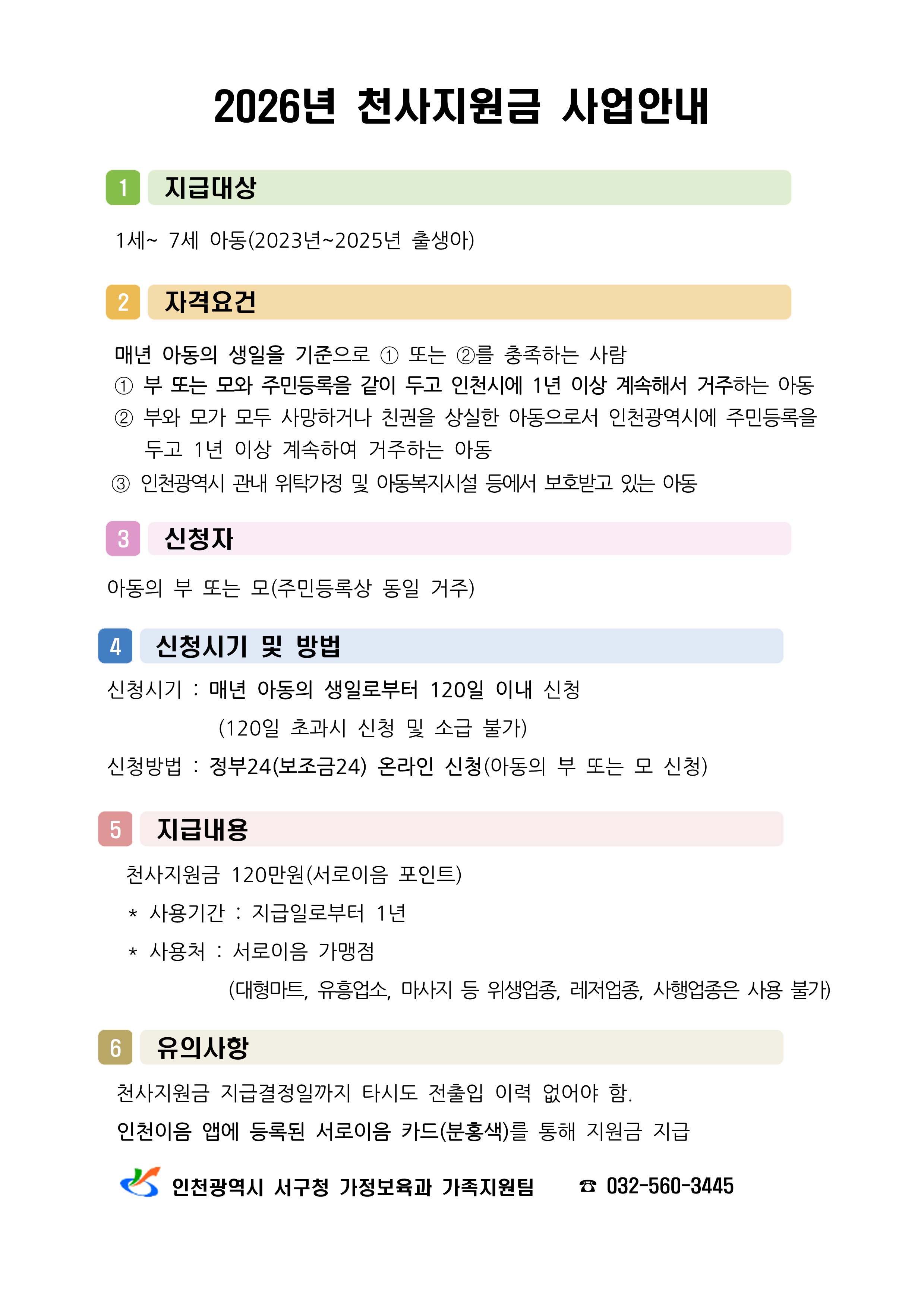 2026년 천사지원금 사업안내

1 지급대상

1세~ 7세 아동(2023년~2025년 출생아)

2 자격요건

매년 아동의 생일을 기준으로 ① 또는 ②를 충족하는 사람
① 부 또는 모와 주민등록을 같이 두고 인천시에 1년 이상 계속해서 거주하는 아동
② 부와 모가 모두 사망하거나 친권을 상실한 아동으로서 인천광역시에 주민등록을 두고 1년 이상 계속하여 거주하는 아동
③ 인천광역시 관내 위탁가정 및 아동복지시설 등에서 보호받고 있는 아동

3 신청자

아동의 부 또는 모(주민등록상 동일 거주)

4 신청시기 및 방법

신청시기 : 매년 아동의 생일로부터 120일 이내 신청
(120일 초과시 신청 및 소급 불가)
신청방법 : 정부24(보조금24) 온라인 신청(아동의 부 또는 모 신청)

5 지급내용

천사지원금 120만원(서로이음 포인트)
* 사용기간 : 지급일로부터 1년
* 사용처 : 서로이음 가맹점
(대형마트, 유흥업소, 마사지 등 위생업종, 레저업종, 사행업종은 사용 불가)

6 유의사항

천사지원금 지급결정일까지 타시도 전출입 이력 없어야 함.
인천이음 앱에 등록된 서로이음 카드(분홍색)를 통해 지원금 지급

인천광역시 서구청 가정보육과 가족지원팀 ☎ 032-560-3445